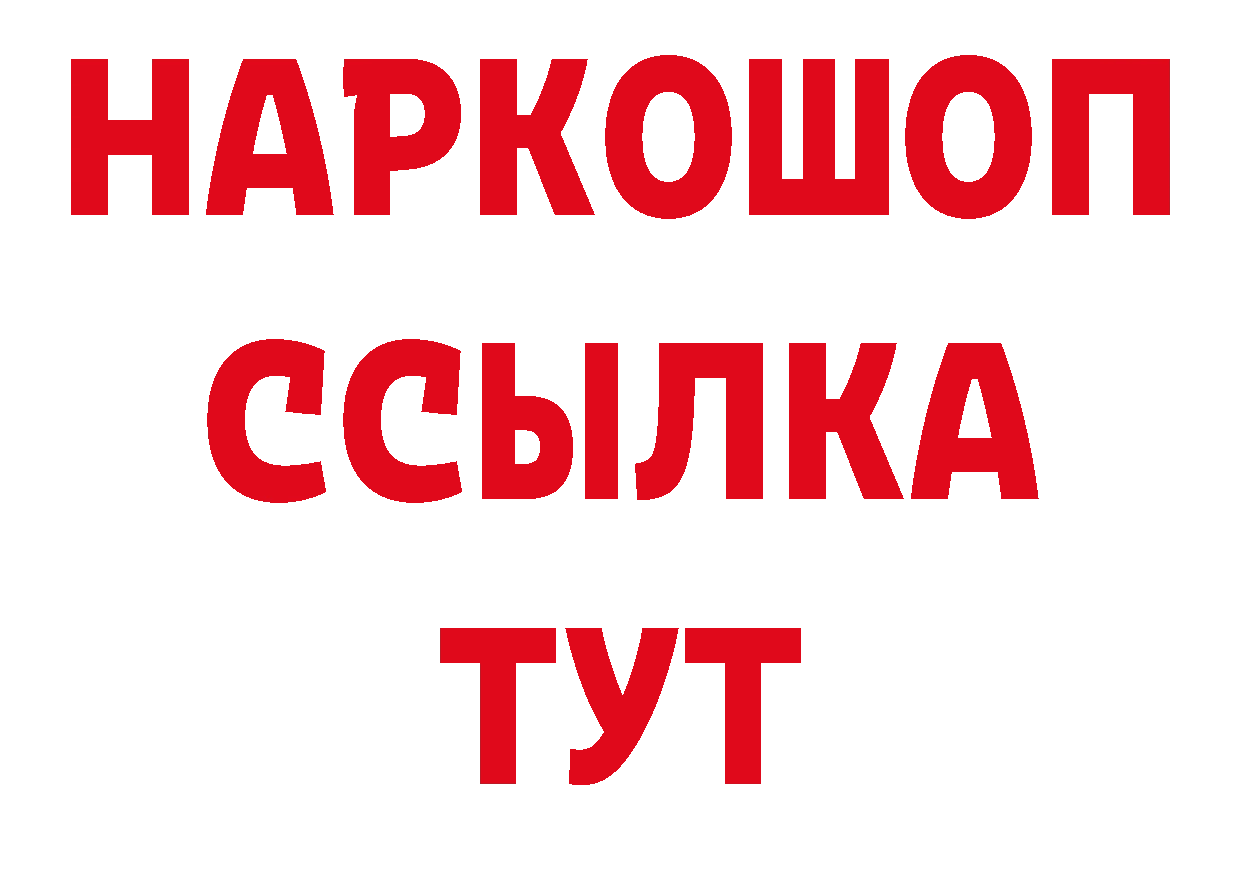 НАРКОШОП
ССЫЛКА
ТУТ